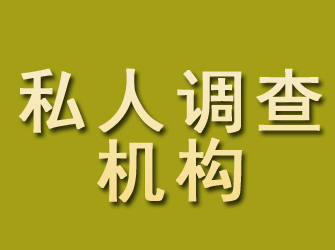 私人调查
机构